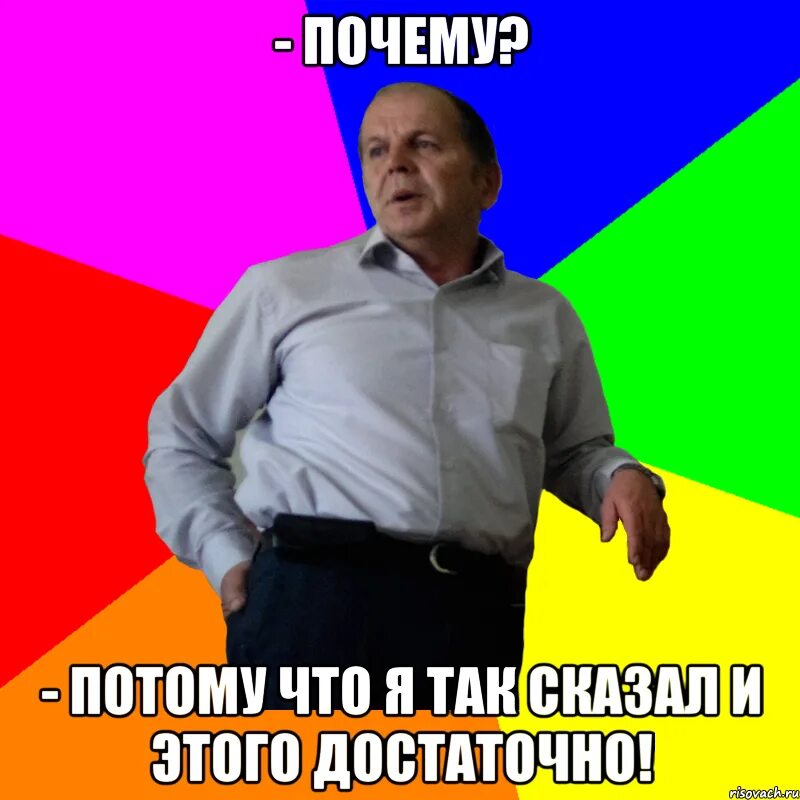 - ПОЧЕМУ?

- ПОТОМУ ЧТО Я ТАК СКАЗАЛ И ЭТОГО ДОСТАТОЧНО!

risovach.ru